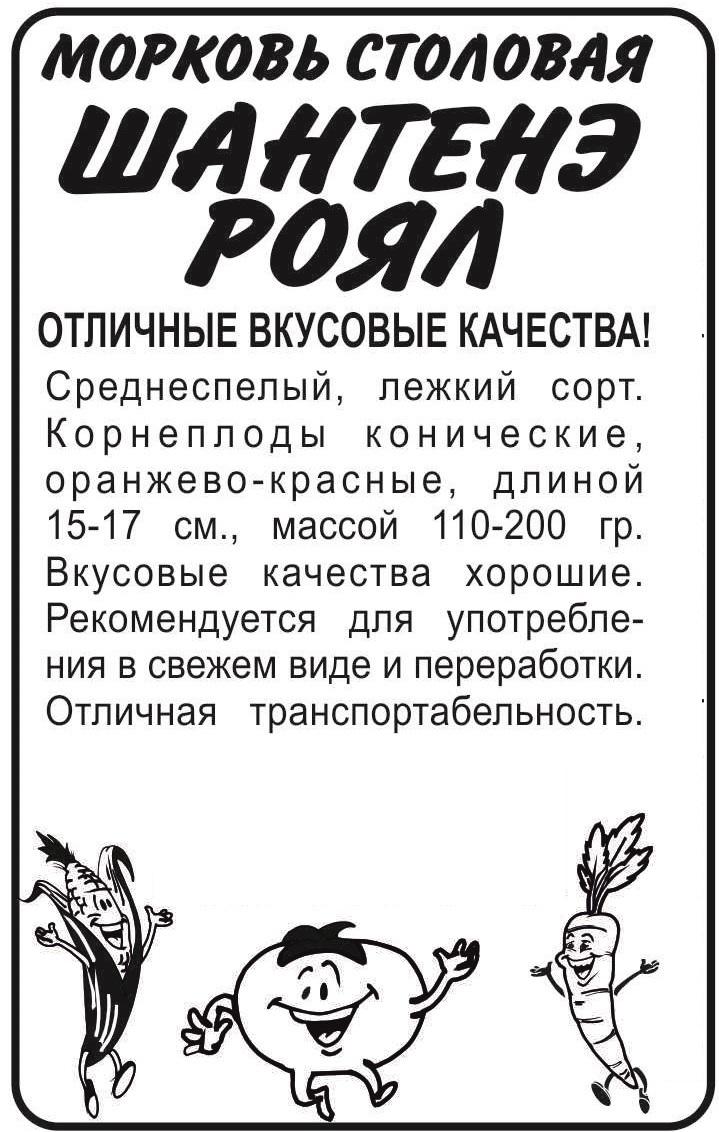 МОРКОВЬ СТОЛОВАЯ

ШАНТЕНЭ РОЯЛ

ОТЛИЧНЫЕ ВКУСОВЫЕ КАЧЕСТВА!

Среднеспелый, лежкий сорт. Корнеплоды конические, оранжево-красные, длиной 15-17 см., массой 110-200 гр. Вкусовые качества хорошие. Рекомендуется для употребления в свежем виде и переработки. Отличная транспортабельность.